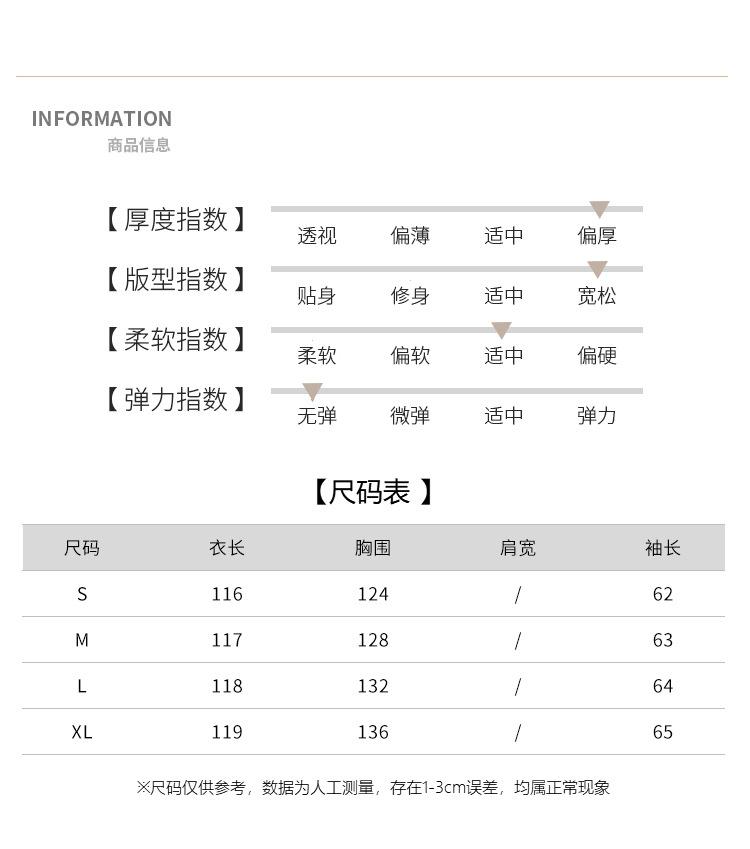 INFORMATION
商品信息

【厚度指数】 透视 偏薄 适中 偏厚

【版型指数】 贴身 修身 适中 宽松

【柔软指数】 柔软 偏软 适中 偏硬

【弹力指数】 无弹 微弹 适中 弹力

【尺码表】

| 尺码 | 衣长 | 胸围 | 肩宽 | 袖长 |
|---|---|---|---|---|
| S | 116 | 124 | / | 62 |
| M | 117 | 128 | / | 63 |
| L | 118 | 132 | / | 64 |
| XL | 119 | 136 | / | 65 |

※尺码仅供参考，数据为人工测量，存在1-3cm误差，均属正常现象